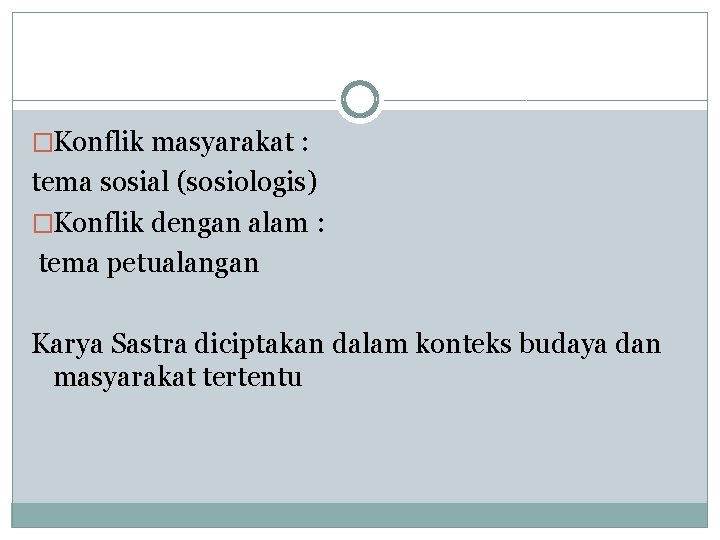 □Konflik masyarakat :
tema sosial (sosiologis)
□Konflik dengan alam :
tema petualangan

Karya Sastra diciptakan dalam konteks budaya dan masyarakat tertentu